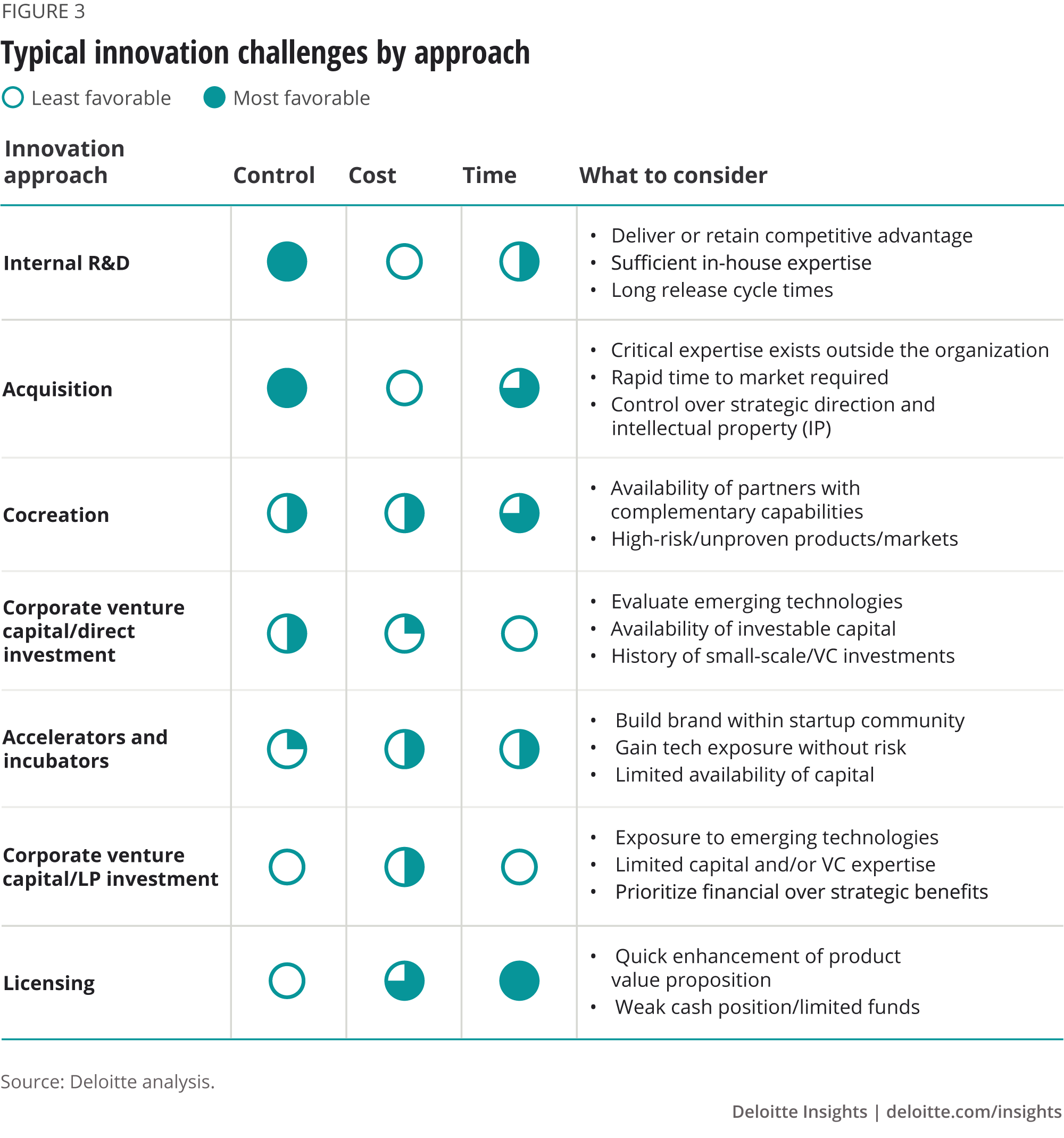 FIGURE 3

Typical innovation challenges by approach

Least favorable Most favorable

| Innovation approach | Control | Cost | Time | What to consider |
|---|---|---|---|---|
| Internal R&D | | | | • Deliver or retain competitive advantage • Sufficient in-house expertise • Long release cycle times |
| Acquisition | | | | • Critical expertise exists outside the organization • Rapid time to market required • Control over strategic direction and intellectual property (IP) |
| Cocreation | | | | • Availability of partners with complementary capabilities • High-risk/unproven products/markets |
| Corporate venture capital/direct investment | | | | • Evaluate emerging technologies • Availability of investable capital • History of small-scale/VC investments |
| Accelerators and incubators | | | | • Build brand within startup community • Gain tech exposure without risk • Limited availability of capital |
| Corporate venture capital/LP investment | | | | • Exposure to emerging technologies • Limited capital and/or VC expertise • Prioritize financial over strategic benefits |
| Licensing | | | | • Quick enhancement of product value proposition • Weak cash position/limited funds |

Source: Deloitte analysis.

Deloitte Insights | deloitte.com/insights